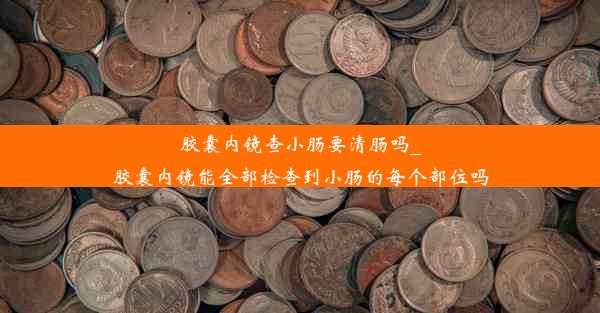 胶囊内镜查小肠要清肠吗_
胶囊内镜能全部检查到小肠的每个部位吗